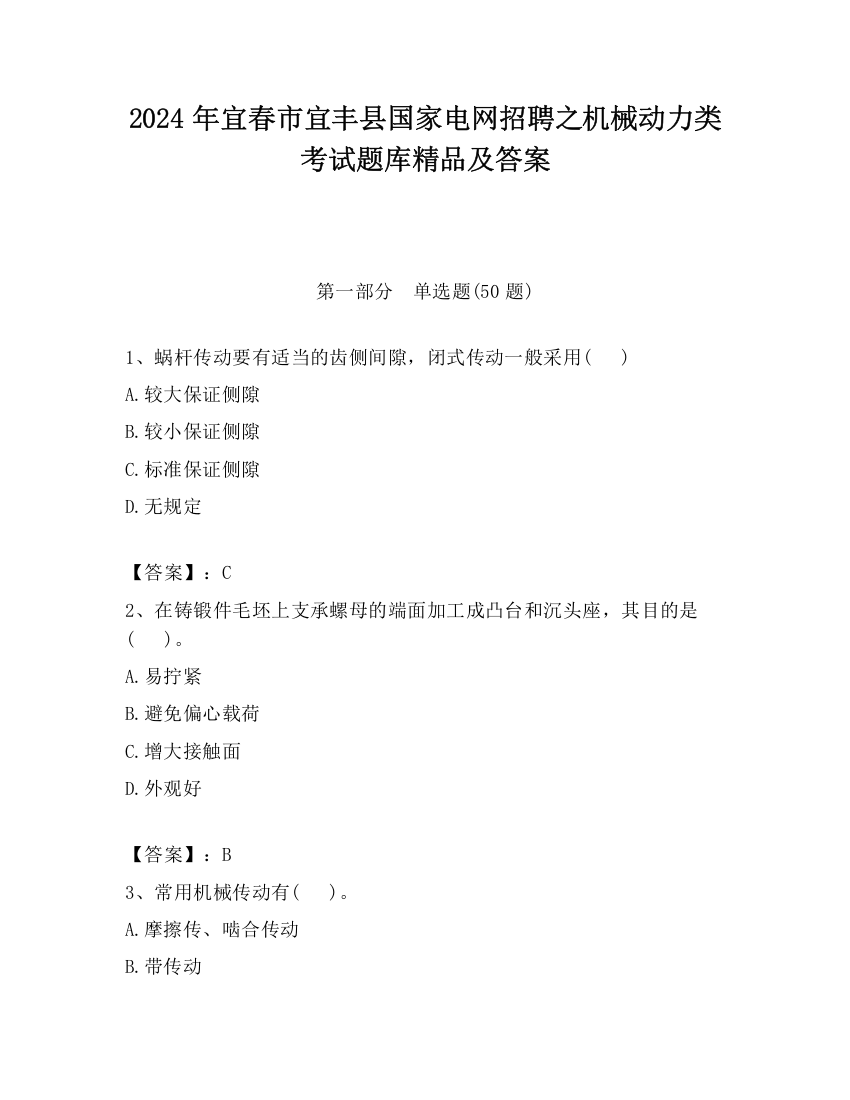 2024 年宜春市宜丰县国家电网招聘之机械动力类考试题库精品及答案

第一部分　单选题(50 题)

1、蜗杆传动要有适当的齿侧间隙，闭式传动一般采用(　　)

A.较大保证侧隙

B.较小保证侧隙

C.标准保证侧隙

D.无规定

【答案】：C

2、在铸锻件毛坯上支承螺母的端面加工成凸台和沉头座，其目的是(　　)。

A.易拧紧

B.避免偏心载荷

C.增大接触面

D.外观好

【答案】：B

3、常用机械传动有(　　)。

A.摩擦传、啮合传动

B.带传动